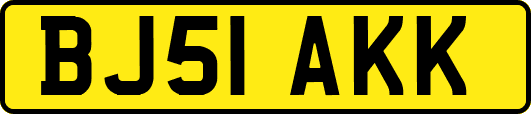 BJ51 AKK